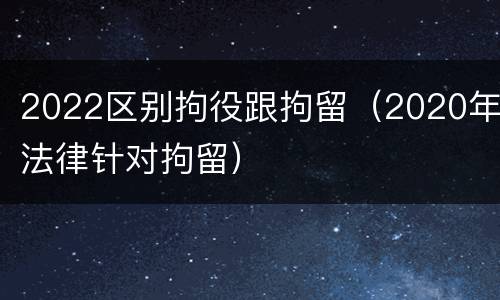 2022区别拘役跟拘留（2020年法律针对拘留）